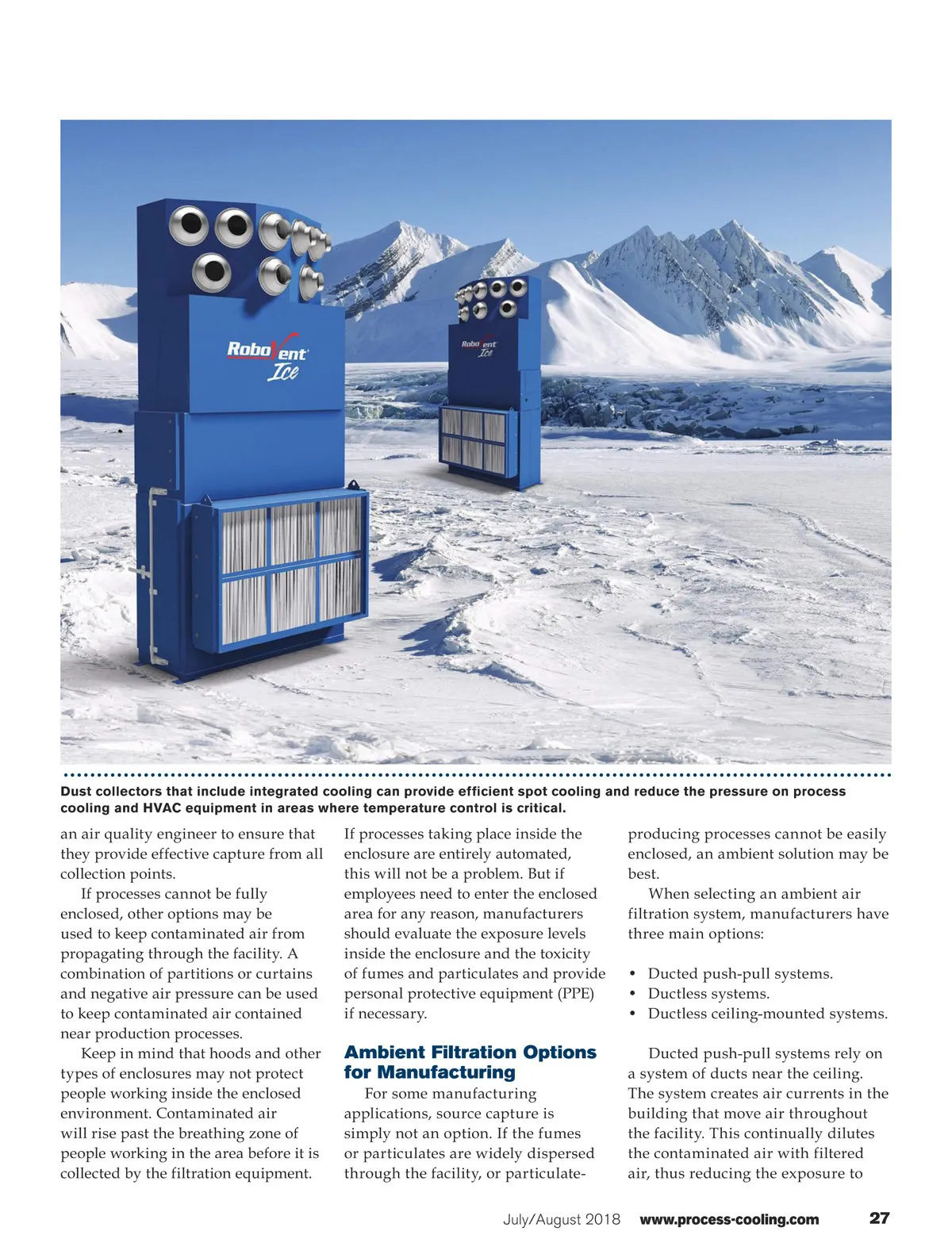 RoboVent Ice

RoboVent Ice

Dust collectors that include integrated cooling can provide efficient spot cooling and reduce the pressure on process cooling and HVAC equipment in areas where temperature control is critical.

an air quality engineer to ensure that they provide effective capture from all collection points.

If processes cannot be fully enclosed, other options may be used to keep contaminated air from propagating through the facility. A combination of partitions or curtains and negative air pressure can be used to keep contaminated air contained near production processes.

Keep in mind that hoods and other types of enclosures may not protect people working inside the enclosed environment. Contaminated air will rise past the breathing zone of people working in the area before it is collected by the filtration equipment. If processes taking place inside the enclosure are entirely automated, this will not be a problem. But if employees need to enter the enclosed area for any reason, manufacturers should evaluate the exposure levels inside the enclosure and the toxicity of fumes and particulates and provide personal protective equipment (PPE) if necessary.

Ambient Filtration Options for Manufacturing

For some manufacturing applications, source capture is simply not an option. If the fumes or particulates are widely dispersed through the facility, or particulate-producing processes cannot be easily enclosed, an ambient solution may be best.

When selecting an ambient air filtration system, manufacturers have three main options:

• Ducted push-pull systems.
• Ductless systems.
• Ductless ceiling-mounted systems.

Ducted push-pull systems rely on a system of ducts near the ceiling. The system creates air currents in the building that move air throughout the facility. This continually dilutes the contaminated air with filtered air, thus reducing the exposure to

July/August 2018 www.process-cooling.com 27